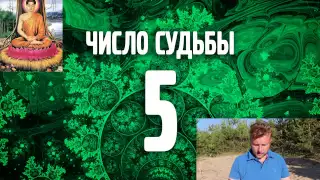 ЧИСЛО СУДЬБЫ

5